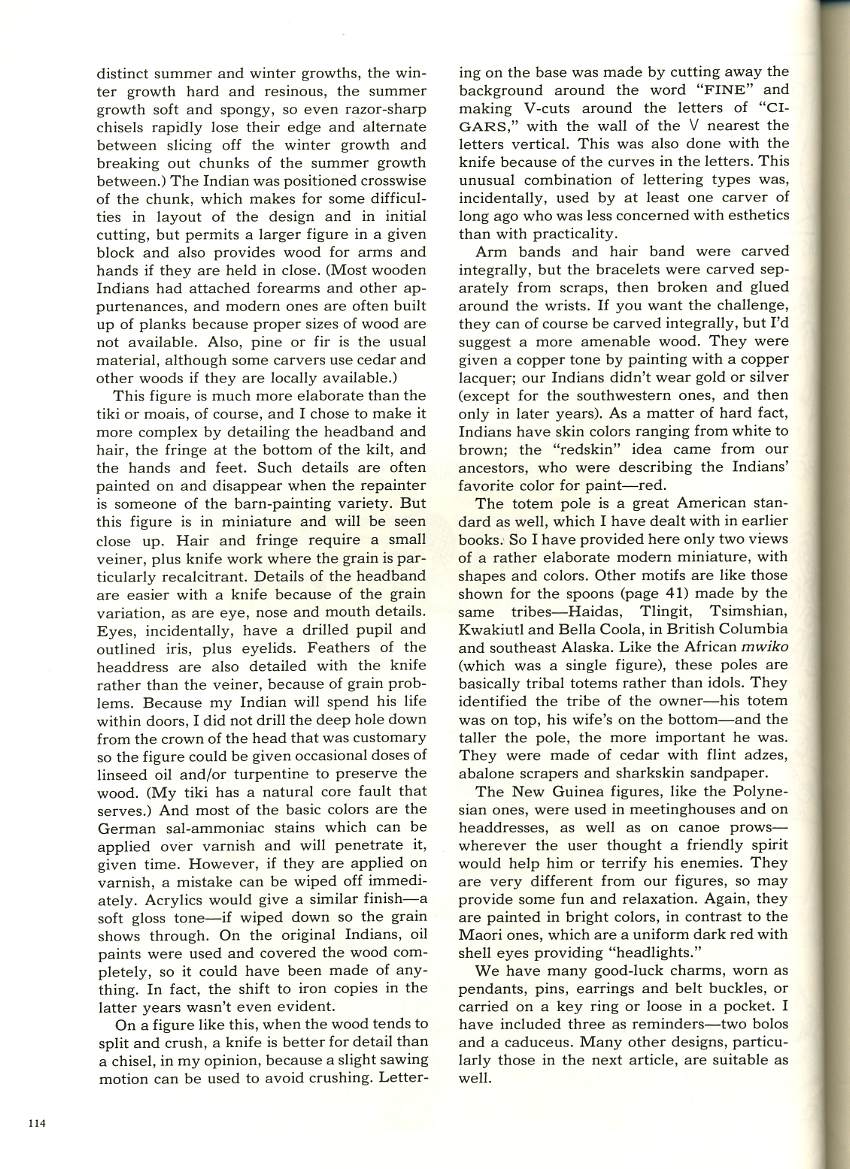 distinct summer and winter growths, the winter growth hard and resinous, the summer growth soft and spongy, so even razor-sharp chisels rapidly lose their edge and alternate between slicing off the winter growth and breaking out chunks of the summer growth between.) The Indian was positioned crosswise of the chunk, which makes for some difficulties in layout of the design and in initial cutting, but permits a larger figure in a given block and also provides wood for arms and hands if they are held in close. (Most wooden Indians had attached forearms and other appurtenances, and modern ones are often built up of planks because proper sizes of wood are not available. Also, pine or fir is the usual material, although some carvers use cedar and other woods if they are locally available.)

This figure is much more elaborate than the tiki or moais, of course, and I chose to make it more complex by detailing the headband and hair, the fringe at the bottom of the kilt, and the hands and feet. Such details are often painted on and disappear when the repainter is someone of the barn-painting variety. But this figure is in miniature and will be seen close up. Hair and fringe require a small veiner, plus knife work where the grain is particularly recalcitrant. Details of the headband are easier with a knife because of the grain variation, as are eye, nose and mouth details. Eyes, incidentally, have a drilled pupil and outlined iris, plus eyelids. Feathers of the headdress are also detailed with the knife rather than the veiner, because of grain problems. Because my Indian will spend his life within doors, I did not drill the deep hole down from the crown of the head that was customary so the figure could be given occasional doses of linseed oil and/or turpentine to preserve the wood. (My tiki has a natural core fault that serves.) And most of the basic colors are the German sal-ammoniac stains which can be applied over varnish and will penetrate it, given time. However, if they are applied on varnish, a mistake can be wiped off immediately. Acrylics would give a similar finish—a soft gloss tone—if wiped down so the grain shows through. On the original Indians, oil paints were used and covered the wood completely, so it could have been made of anything. In fact, the shift to iron copies in the latter years wasn't even evident.

On a figure like this, when the wood tends to split and crush, a knife is better for detail than a chisel, in my opinion, because a slight sawing motion can be used to avoid crushing. Lettering on the base was made by cutting away the background around the word "FINE" and making V-cuts around the letters of "CIGARS," with the wall of the V nearest the letters vertical. This was also done with the knife because of the curves in the letters. This unusual combination of lettering types was, incidentally, used by at least one carver of long ago who was less concerned with esthetics than with practicality.

Arm bands and hair band were carved integrally, but the bracelets were carved separately from scraps, then broken and glued around the wrists. If you want the challenge, they can of course be carved integrally, but I'd suggest a more amenable wood. They were given a copper tone by painting with a copper lacquer; our Indians didn't wear gold or silver (except for the southwestern ones, and then only in later years). As a matter of hard fact, Indians have skin colors ranging from white to brown; the "redskin" idea came from our ancestors, who were describing the Indians' favorite color for paint—red.

The totem pole is a great American standard as well, which I have dealt with in earlier books. So I have provided here only two views of a rather elaborate modern miniature, with shapes and colors. Other motifs are like those shown for the spoons (page 41) made by the same tribes—Haidas, Tlingit, Tsimshian, Kwakiutl and Bella Coola, in British Columbia and southeast Alaska. Like the African mwiko (which was a single figure), these poles are basically tribal totems rather than idols. They identified the tribe of the owner—his totem was on top, his wife's on the bottom—and the taller the pole, the more important he was. They were made of cedar with flint adzes, abalone scrapers and sharkskin sandpaper.

The New Guinea figures, like the Polynesian ones, were used in meetinghouses and on headdresses, as well as on canoe prows—wherever the user thought a friendly spirit would help him or terrify his enemies. They are very different from our figures, so may provide some fun and relaxation. Again, they are painted in bright colors, in contrast to the Maori ones, which are a uniform dark red with shell eyes providing "headlights."

We have many good-luck charms, worn as pendants, pins, earrings and belt buckles, or carried on a key ring or loose in a pocket. I have included three as reminders—two bolos and a caduceus. Many other designs, particularly those in the next article, are suitable as well.

114